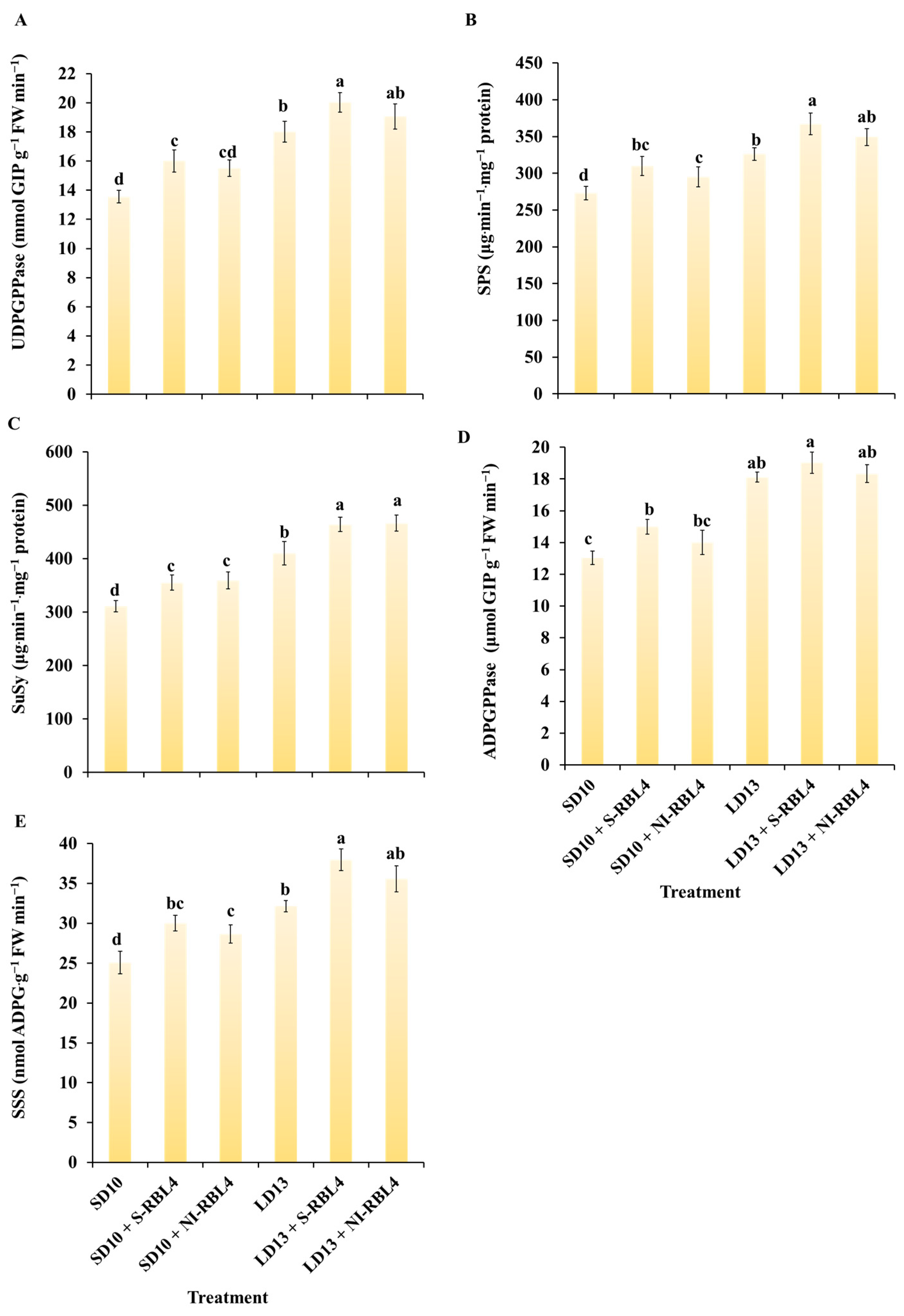 A

UDPGPPase (mmol GIP g$^{-1}$ FW min$^{-1}$)

22
20
18
16
14
12
10
8
6
4
2
0

d c cd b a ab

B

SPS (µg·min$^{-1}$·mg$^{-1}$ protein)

450
400
350
300
250
200
150
100
50
0

d bc c b a ab

C

SuSy (µg·min$^{-1}$·mg$^{-1}$ protein)

600
500
400
300
200
100
0

d c c b a a

D

ADPGPPase (µmol GIP g$^{-1}$ FW min$^{-1}$)

20
18
16
14
12
10
8
6
4
2
0

c b bc ab a ab

SD10
SD10 + S-RBL4
SD10 + NI-RBL4
LD13
LD13 + S-RBL4
LD13 + NI-RBL4

Treatment

E

SSS (nmol ADPG·g$^{-1}$ FW min$^{-1}$)

40
35
30
25
20
15
10
5
0

d bc c b a ab

SD10
SD10 + S-RBL4
SD10 + NI-RBL4
LD13
LD13 + S-RBL4
LD13 + NI-RBL4

Treatment